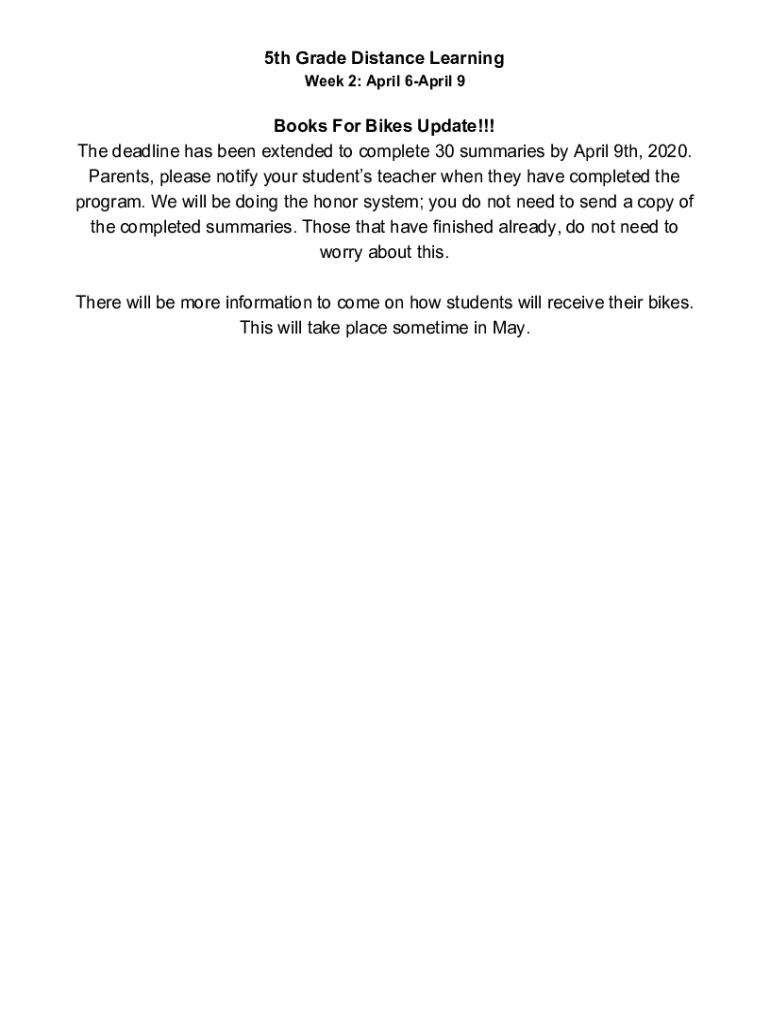 5th Grade Distance Learning
Week 2: April 6-April 9

Books For Bikes Update!!!
The deadline has been extended to complete 30 summaries by April 9th, 2020. Parents, please notify your student's teacher when they have completed the program. We will be doing the honor system; you do not need to send a copy of the completed summaries. Those that have finished already, do not need to worry about this.

There will be more information to come on how students will receive their bikes. This will take place sometime in May.